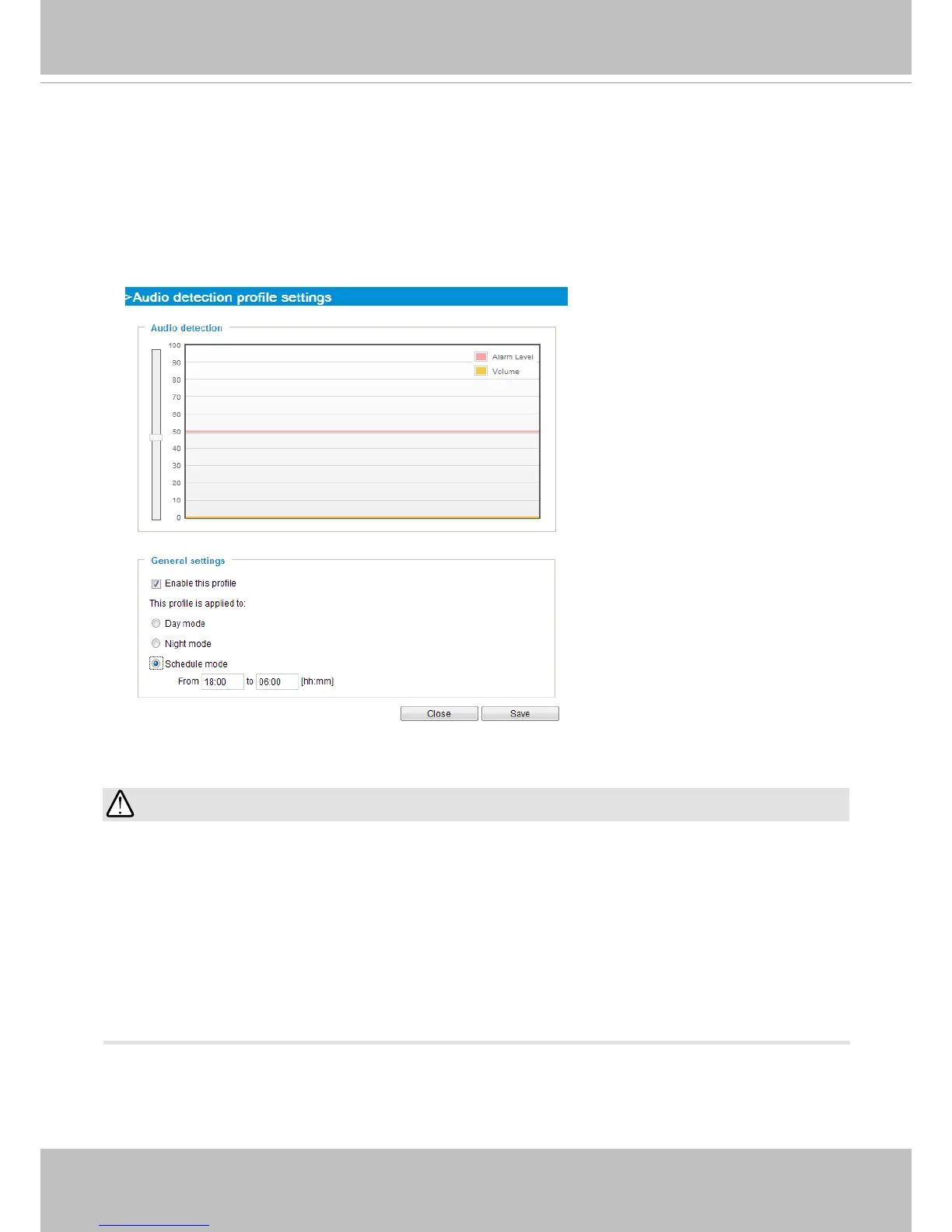 >Audio detection profile settings

Audio detection

100
90
80
70
60
50
40
30
20
10
0

Alarm Level
Volume

General settings

☑ Enable this profile

This profile is applied to:

Day mode

Night mode

Schedule mode

From 18:00 to 06:00 [hh:mm]

Close Save